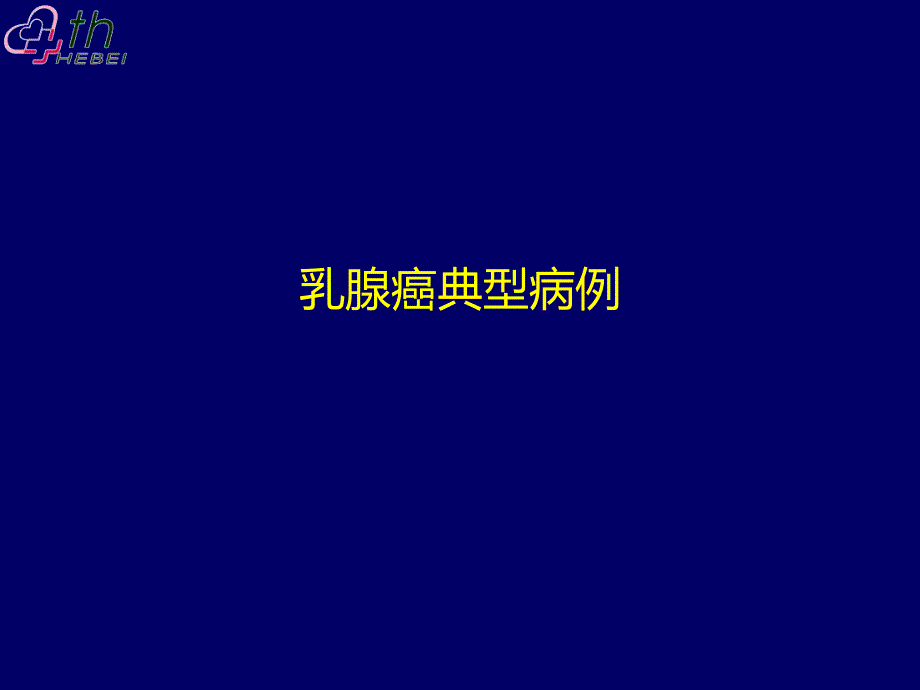 4th HEBEI

乳腺癌典型病例